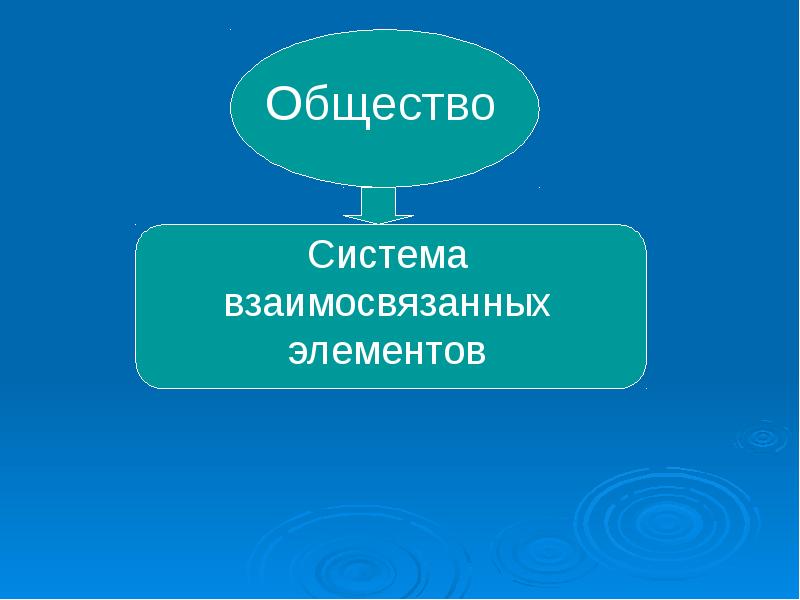 Общество

Система взаимосвязанных элементов